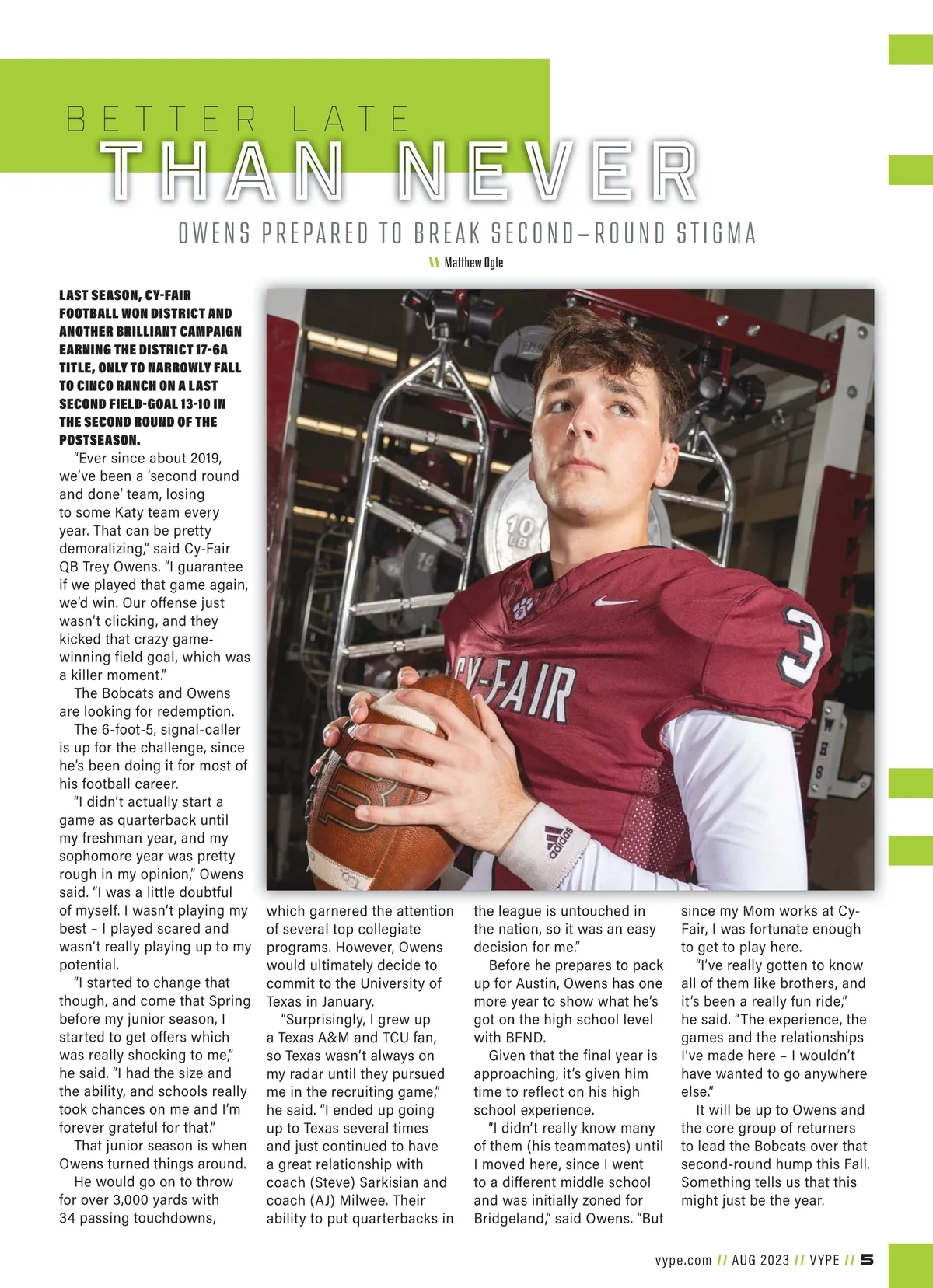 BETTER LATE
THAN NEVER

OWENS PREPARED TO BREAK SECOND-ROUND STIGMA

\\ Matthew Ogle

LAST SEASON, CY-FAIR FOOTBALL WON DISTRICT AND ANOTHER BRILLIANT CAMPAIGN EARNING THE DISTRICT 17-6A TITLE, ONLY TO NARROWLY FALL TO CINCO RANCH ON A LAST SECOND FIELD-GOAL 13-10 IN THE SECOND ROUND OF THE POSTSEASON.

"Ever since about 2019, we've been a 'second round and done' team, losing to some Katy team every year. That can be pretty demoralizing," said Cy-Fair QB Trey Owens. "I guarantee if we played that game again, we'd win. Our offense just wasn't clicking, and they kicked that crazy game-winning field goal, which was a killer moment."

The Bobcats and Owens are looking for redemption.

The 6-foot-5, signal-caller is up for the challenge, since he's been doing it for most of his football career.

"I didn't actually start a game as quarterback until my freshman year, and my sophomore year was pretty rough in my opinion," Owens said. "I was a little doubtful of myself. I wasn't playing my best – I played scared and wasn't really playing up to my potential.

"I started to change that though, and come that Spring before my junior season, I started to get offers which was really shocking to me," he said. "I had the size and the ability, and schools really took chances on me and I'm forever grateful for that."

That junior season is when Owens turned things around.

He would go on to throw for over 3,000 yards with 34 passing touchdowns, which garnered the attention of several top collegiate programs. However, Owens would ultimately decide to commit to the University of Texas in January.

"Surprisingly, I grew up a Texas A&M and TCU fan, so Texas wasn't always on my radar until they pursued me in the recruiting game," he said. "I ended up going up to Texas several times and just continued to have a great relationship with coach (Steve) Sarkisian and coach (AJ) Milwee. Their ability to put quarterbacks in the league is untouched in the nation, so it was an easy decision for me."

Before he prepares to pack up for Austin, Owens has one more year to show what he's got on the high school level with BFND.

Given that the final year is approaching, it's given him time to reflect on his high school experience.

"I didn't really know many of them (his teammates) until I moved here, since I went to a different middle school and was initially zoned for Bridgeland," said Owens. "But since my Mom works at Cy-Fair, I was fortunate enough to get to play here.

"I've really gotten to know all of them like brothers, and it's been a really fun ride," he said. "The experience, the games and the relationships I've made here – I wouldn't have wanted to go anywhere else."

It will be up to Owens and the core group of returners to lead the Bobcats over that second-round hump this Fall. Something tells us that this might just be the year.

vype.com // AUG 2023 // VYPE // 5